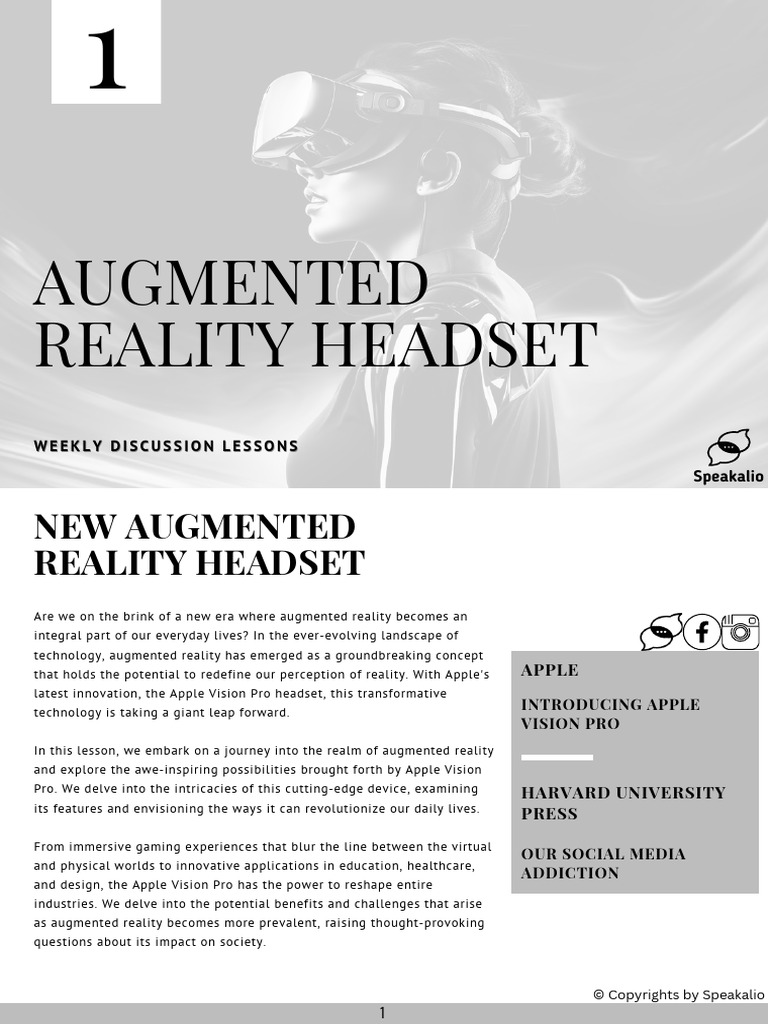 1

AUGMENTED REALITY HEADSET

WEEKLY DISCUSSION LESSONS

Speakalio

NEW AUGMENTED REALITY HEADSET

Are we on the brink of a new era where augmented reality becomes an integral part of our everyday lives? In the ever-evolving landscape of technology, augmented reality has emerged as a groundbreaking concept that holds the potential to redefine our perception of reality. With Apple's latest innovation, the Apple Vision Pro headset, this transformative technology is taking a giant leap forward.

In this lesson, we embark on a journey into the realm of augmented reality and explore the awe-inspiring possibilities brought forth by Apple Vision Pro. We delve into the intricacies of this cutting-edge device, examining its features and envisioning the ways it can revolutionize our daily lives.

From immersive gaming experiences that blur the line between the virtual and physical worlds to innovative applications in education, healthcare, and design, the Apple Vision Pro has the power to reshape entire industries. We delve into the potential benefits and challenges that arise as augmented reality becomes more prevalent, raising thought-provoking questions about its impact on society.

APPLE

INTRODUCING APPLE VISION PRO

HARVARD UNIVERSITY PRESS

OUR SOCIAL MEDIA ADDICTION

© Copyrights by Speakalio

1